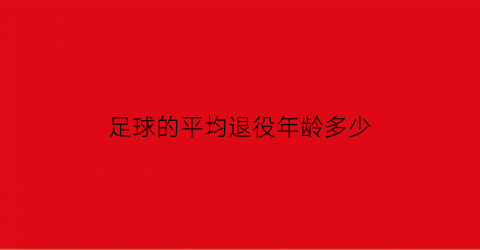 足球的平均退役年龄多少